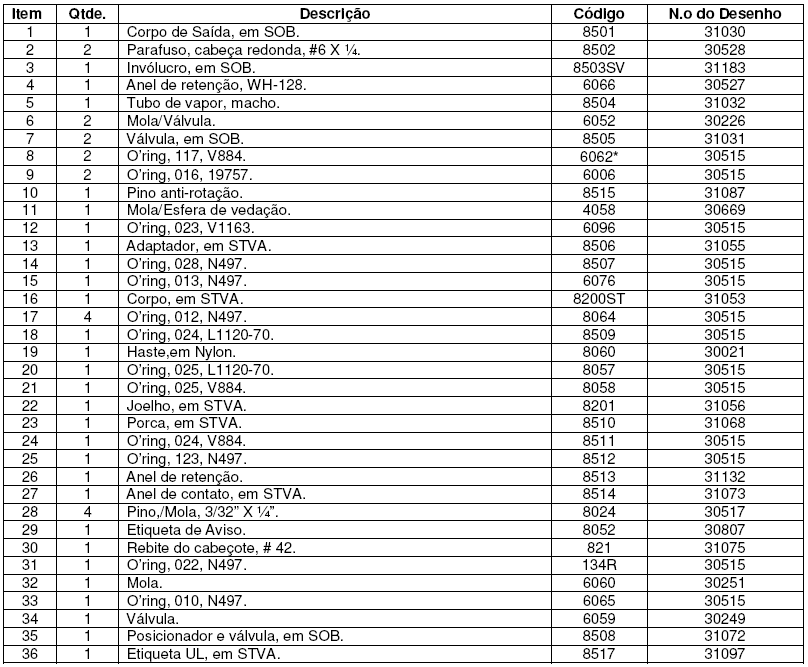 | Item | Qtde. | Descrição | Código | N.o do Desenho |
|---|---|---|---|---|
| 1 | 1 | Corpo de Saída, em SOB. | 8501 | 31030 |
| 2 | 2 | Parafuso, cabeça redonda, #6 X ¼. | 8502 | 30528 |
| 3 | 1 | Invólucro, em SOB. | 8503SV | 31183 |
| 4 | 1 | Anel de retenção, WH-128. | 6066 | 30527 |
| 5 | 1 | Tubo de vapor, macho. | 8504 | 31032 |
| 6 | 2 | Mola/Válvula. | 6052 | 30226 |
| 7 | 2 | Válvula, em SOB. | 8505 | 31031 |
| 8 | 2 | O'ring, 117, V884. | 6062* | 30515 |
| 9 | 2 | O'ring, 016, 19757. | 6006 | 30515 |
| 10 | 1 | Pino anti-rotação. | 8515 | 31087 |
| 11 | 1 | Mola/Esfera de vedação. | 4058 | 30669 |
| 12 | 1 | O'ring, 023, V1163. | 6096 | 30515 |
| 13 | 1 | Adaptador, em STVA. | 8506 | 31055 |
| 14 | 1 | O'ring, 028, N497. | 8507 | 30515 |
| 15 | 1 | O'ring, 013, N497. | 6076 | 30515 |
| 16 | 1 | Corpo, em STVA. | 8200ST | 31053 |
| 17 | 4 | O'ring, 012, N497. | 8064 | 30515 |
| 18 | 1 | O'ring, 024, L1120-70. | 8509 | 30515 |
| 19 | 1 | Haste,em Nylon. | 8060 | 30021 |
| 20 | 1 | O'ring, 025, L1120-70. | 8057 | 30515 |
| 21 | 1 | O'ring, 025, V884. | 8058 | 30515 |
| 22 | 1 | Joelho, em STVA. | 8201 | 31056 |
| 23 | 1 | Porca, em STVA. | 8510 | 31068 |
| 24 | 1 | O'ring, 024, V884. | 8511 | 30515 |
| 25 | 1 | O'ring, 123, N497. | 8512 | 30515 |
| 26 | 1 | Anel de retenção. | 8513 | 31132 |
| 27 | 1 | Anel de contato, em STVA. | 8514 | 31073 |
| 28 | 4 | Pino,/Mola, 3/32" X ¼". | 8024 | 30517 |
| 29 | 1 | Etiqueta de Aviso. | 8052 | 30807 |
| 30 | 1 | Rebite do cabeçote, # 42. | 821 | 31075 |
| 31 | 1 | O'ring, 022, N497. | 134R | 30515 |
| 32 | 1 | Mola. | 6060 | 30251 |
| 33 | 1 | O'ring, 010, N497. | 6065 | 30515 |
| 34 | 1 | Válvula. | 6059 | 30249 |
| 35 | 1 | Posicionador e válvula, em SOB. | 8508 | 31072 |
| 36 | 1 | Etiqueta UL, em STVA. | 8517 | 31097 |